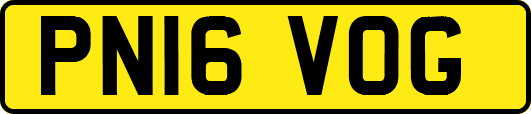 PN16 VOG